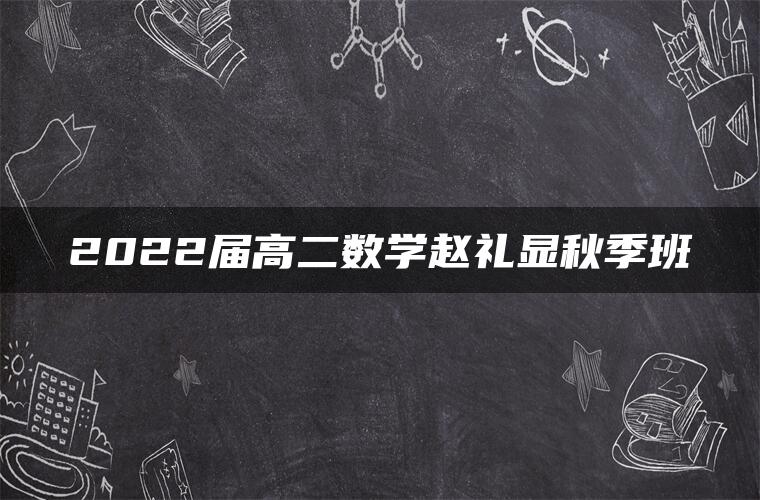 2022届高二数学赵礼显秋季班